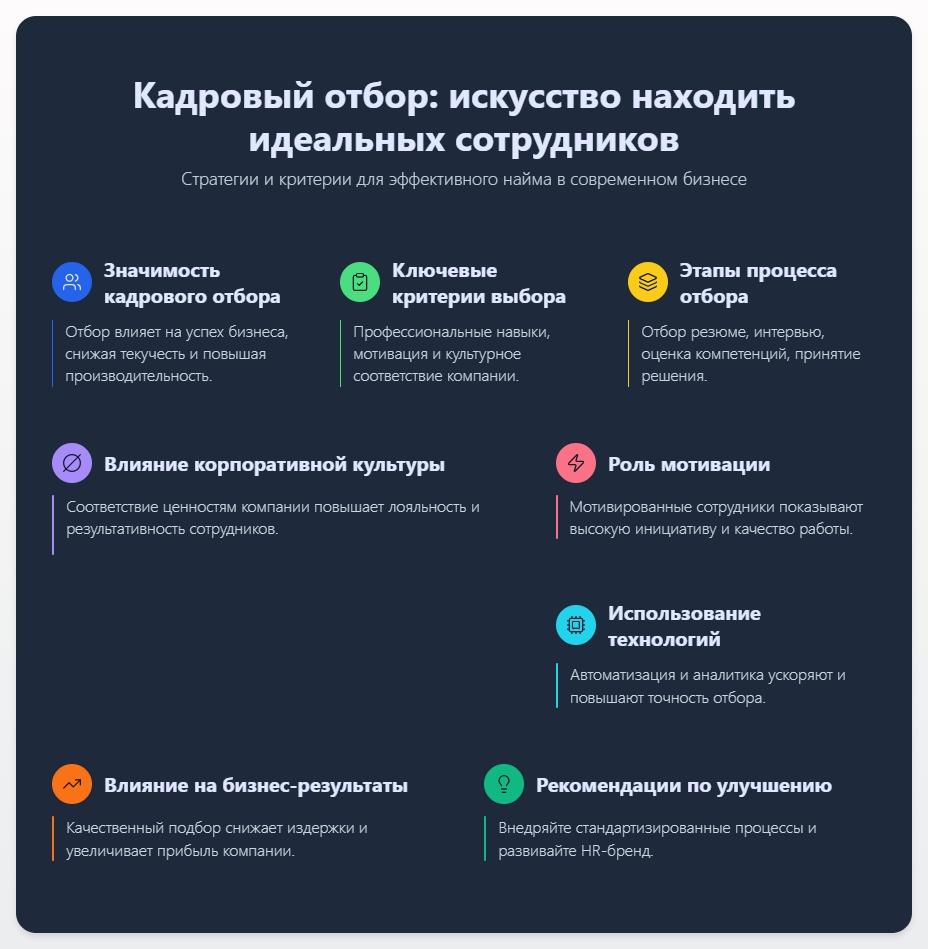 Кадровый отбор: искусство находить идеальных сотрудников

Стратегии и критерии для эффективного найма в современном бизнесе

Значимость кадрового отбора

Отбор влияет на успех бизнеса, снижая текучесть и повышая производительность.

Ключевые критерии выбора

Профессиональные навыки, мотивация и культурное соответствие компании.

Этапы процесса отбора

Отбор резюме, интервью, оценка компетенций, принятие решения.

Влияние корпоративной культуры

Соответствие ценностям компании повышает лояльность и результативность сотрудников.

Роль мотивации

Мотивированные сотрудники показывают высокую инициативу и качество работы.

Использование технологий

Автоматизация и аналитика ускоряют и повышают точность отбора.

Влияние на бизнес-результаты

Качественный подбор снижает издержки и увеличивает прибыль компании.

Рекомендации по улучшению

Внедряйте стандартизированные процессы и развивайте HR-бренд.